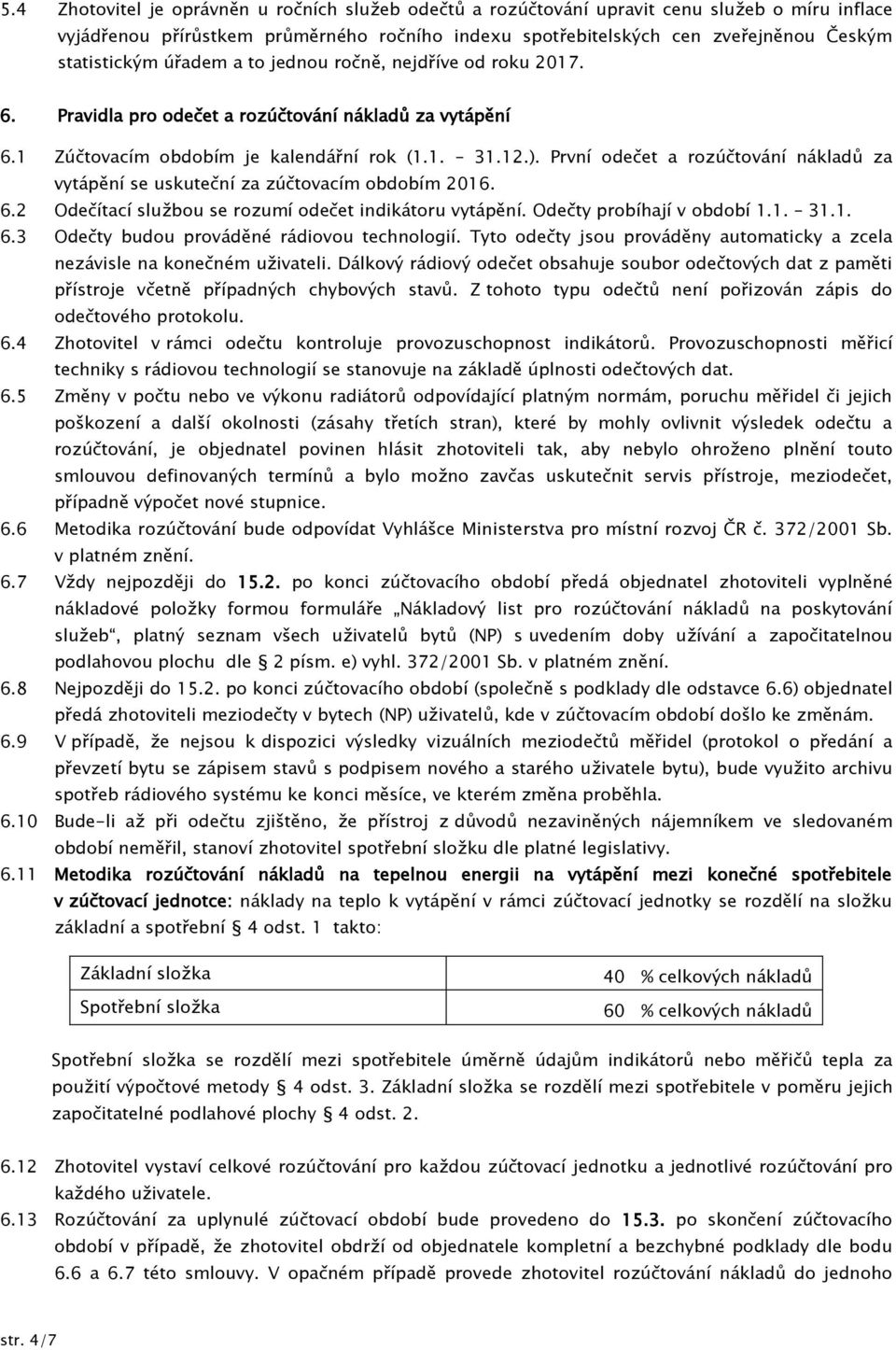 5.4 Zhotovitel je oprávněn u ročních služeb odečtů a rozúčtování upravit cenu služeb o míru inflace vyjádřenou přírůstkem průměrného ročního indexu spotřebitelských cen zveřejněnou Českým statistickým úřadem a to jednou ročně, nejdříve od roku 2017.

6. Pravidla pro odečet a rozúčtování nákladů za vytápění

6.1 Zúčtovacím obdobím je kalendářní rok (1.1. – 31.12.). První odečet a rozúčtování nákladů za vytápění se uskuteční za zúčtovacím obdobím 2016.

6.2 Odečítací službou se rozumí odečet indikátoru vytápění. Odečty probíhají v období 1.1. – 31.1.

6.3 Odečty budou prováděné rádiovou technologií. Tyto odečty jsou prováděny automaticky a zcela nezávisle na konečném uživateli. Dálkový rádiový odečet obsahuje soubor odečtových dat z paměti přístroje včetně případných chybových stavů. Z tohoto typu odečtů není pořizován zápis do odečtového protokolu.

6.4 Zhotovitel v rámci odečtu kontroluje provozuschopnost indikátorů. Provozuschopnosti měřicí techniky s rádiovou technologií se stanovuje na základě úplnosti odečtových dat.

6.5 Změny v počtu nebo ve výkonu radiátorů odpovídající platným normám, poruchu měřidel či jejich poškození a další okolnosti (zásahy třetích stran), které by mohly ovlivnit výsledek odečtu a rozúčtování, je objednatel povinen hlásit zhotoviteli tak, aby nebylo ohroženo plnění touto smlouvou definovaných termínů a bylo možno zavčas uskutečnit servis přístroje, meziodečet, případně výpočet nové stupnice.

6.6 Metodika rozúčtování bude odpovídat Vyhlášce Ministerstva pro místní rozvoj ČR č. 372/2001 Sb. v platném znění.

6.7 Vždy nejpozději do 15.2. po konci zúčtovacího období předá objednatel zhotoviteli vyplněné nákladové položky formou formuláře „Nákladový list pro rozúčtování nákladů na poskytování služeb“, platný seznam všech uživatelů bytů (NP) s uvedením doby užívání a započitatelnou podlahovou plochu dle § 2 písm. e) vyhl. 372/2001 Sb. v platném znění.

6.8 Nejpozději do 15.2. po konci zúčtovacího období (společně s podklady dle odstavce 6.6) objednatel předá zhotoviteli meziodečty v bytech (NP) uživatelů, kde v zúčtovacím období došlo ke změnám.

6.9 V případě, že nejsou k dispozici výsledky vizuálních meziodečtů měřidel (protokol o předání a převzetí bytu se zápisem stavů s podpisem nového a starého uživatele bytu), bude využito archivu spotřeb rádiového systému ke konci měsíce, ve kterém změna proběhla.

6.10 Bude-li až při odečtu zjištěno, že přístroj z důvodů nezaviněných nájemníkem ve sledovaném období neměřil, stanoví zhotovitel spotřební složku dle platné legislativy.

6.11 Metodika rozúčtování nákladů na tepelnou energii na vytápění mezi konečné spotřebitele v zúčtovací jednotce: náklady na teplo k vytápění v rámci zúčtovací jednotky se rozdělí na složku základní a spotřební § 4 odst. 1 takto:

| Základní složka | 40 % celkových nákladů |
|---|---|
| Spotřební složka | 60 % celkových nákladů |

Spotřební složka se rozdělí mezi spotřebitele úměrně údajům indikátorů nebo měřičů tepla za použití výpočtové metody § 4 odst. 3. Základní složka se rozdělí mezi spotřebitele v poměru jejich započitatelné podlahové plochy § 4 odst. 2.

6.12 Zhotovitel vystaví celkové rozúčtování pro každou zúčtovací jednotku a jednotlivé rozúčtování pro každého uživatele.

6.13 Rozúčtování za uplynulé zúčtovací období bude provedeno do 15.3. po skončení zúčtovacího období v případě, že zhotovitel obdrží od objednatele kompletní a bezchybné podklady dle bodu 6.6 a 6.7 této smlouvy. V opačném případě provede zhotovitel rozúčtování nákladů do jednoho

str. 4/7